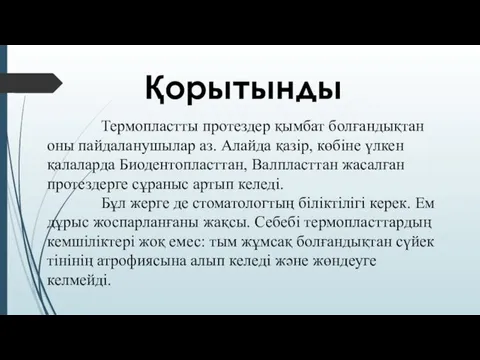 Қорытынды

Термопластты протездер қымбат болғандықтан оны пайдаланушылар аз. Алайда қазір, көбіне үлкен қалаларда Биодентопласттан, Валпласттан жасалған протездерге сұраныс артып келеді.

Бұл жерге де стоматологтың біліктілігі керек. Ем дұрыс жоспарланғаны жақсы. Себебі термопласттардың кемшіліктері жоқ емес: тым жұмсақ болғандықтан сүйек тінінің атрофиясына алып келеді және жөндеуге келмейді.